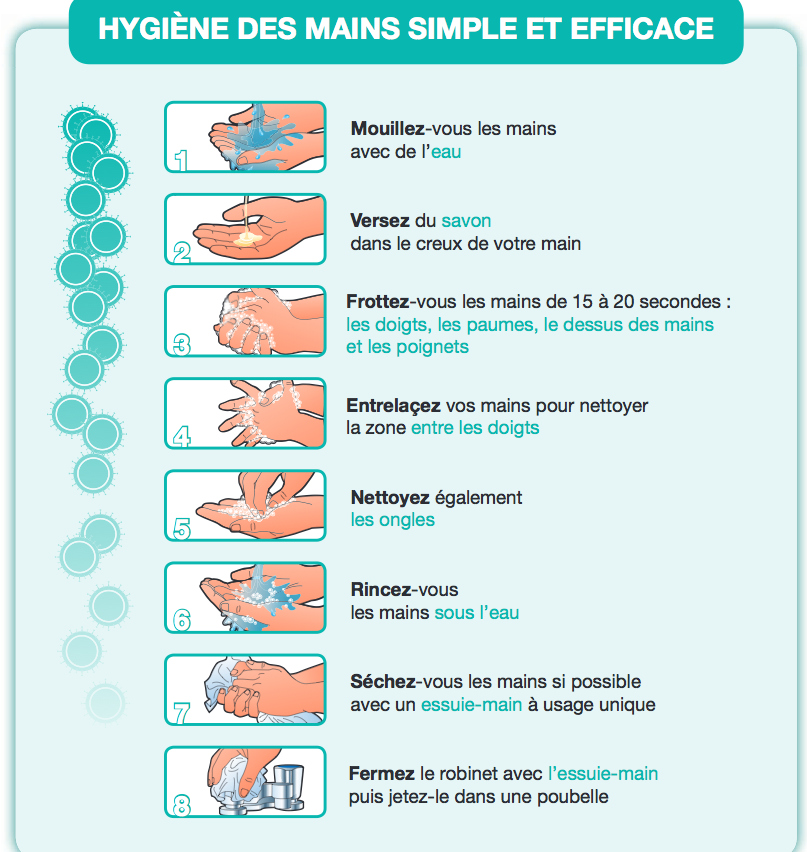 HYGIÈNE DES MAINS SIMPLE ET EFFICACE

1
Mouillez-vous les mains avec de l'eau

2
Versez du savon dans le creux de votre main

3
Frottez-vous les mains de 15 à 20 secondes : les doigts, les paumes, le dessus des mains et les poignets

4
Entrelaçez vos mains pour nettoyer la zone entre les doigts

5
Nettoyez également les ongles

6
Rincez-vous les mains sous l'eau

7
Séchez-vous les mains si possible avec un essuie-main à usage unique

8
Fermez le robinet avec l'essuie-main puis jetez-le dans une poubelle